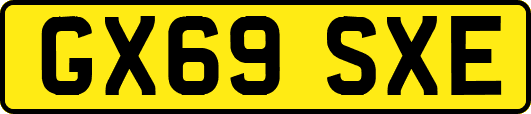 GX69 SXE